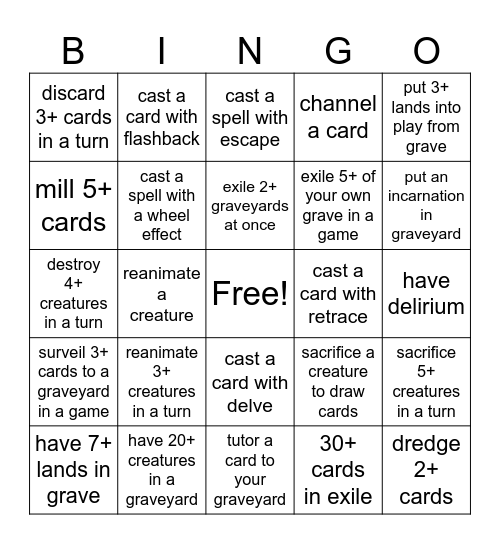 | B | I | N | G | O |
|---|---|---|---|---|
| discard 3+ cards in a turn | cast a card with flashback | cast a spell with escape | channel a card | put 3+ lands into play from grave |
| mill 5+ cards | cast a spell with a wheel effect | exile 2+ graveyards at once | exile 5+ of your own grave in a game | put an incarnation in graveyard |
| destroy 4+ creatures in a turn | reanimate a creature | Free! | cast a card with retrace | have delirium |
| surveil 3+ cards to a graveyard in a game | reanimate 3+ creatures in a turn | cast a card with delve | sacrifice a creature to draw cards | sacrifice 5+ creatures in a turn |
| have 7+ lands in grave | have 20+ creatures in a graveyard | tutor a card to your graveyard | 30+ cards in exile | dredge 2+ cards |